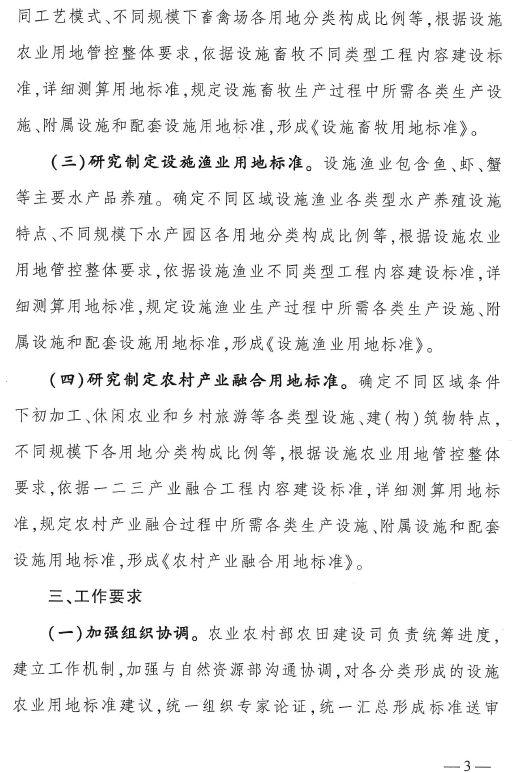 同工艺模式、不同规模下畜禽场各用地分类构成比例等，根据设施农业用地管控整体要求，依据设施畜牧不同类型工程内容建设标准，详细测算用地标准，规定设施畜牧生产过程中所需各类生产设施、附属设施和配套设施用地标准，形成《设施畜牧用地标准》。

（三）研究制定设施渔业用地标准。设施渔业包含鱼、虾、蟹等主要水产品养殖。确定不同区域设施渔业各类型水产养殖设施特点、不同规模下水产园区各用地分类构成比例等，根据设施农业用地管控整体要求，依据设施渔业不同类型工程内容建设标准，详细测算用地标准，规定设施渔业生产过程中所需各类生产设施、附属设施和配套设施用地标准，形成《设施渔业用地标准》。

（四）研究制定农村产业融合用地标准。确定不同区域条件下初加工、休闲农业和乡村旅游等各类型设施、建（构）筑物特点，不同规模下各用地分类构成比例等，根据设施农业用地管控整体要求，依据一二三产业融合工程内容建设标准，详细测算用地标准，规定农村产业融合过程中所需各类生产设施、附属设施和配套设施用地标准，形成《农村产业融合用地标准》。

三、工作要求

（一）加强组织协调。农业农村部农田建设司负责统筹进度，建立工作机制，加强与自然资源部沟通协调，对各分类形成的设施农业用地标准建议，统一组织专家论证，统一汇总形成标准送审

—3—